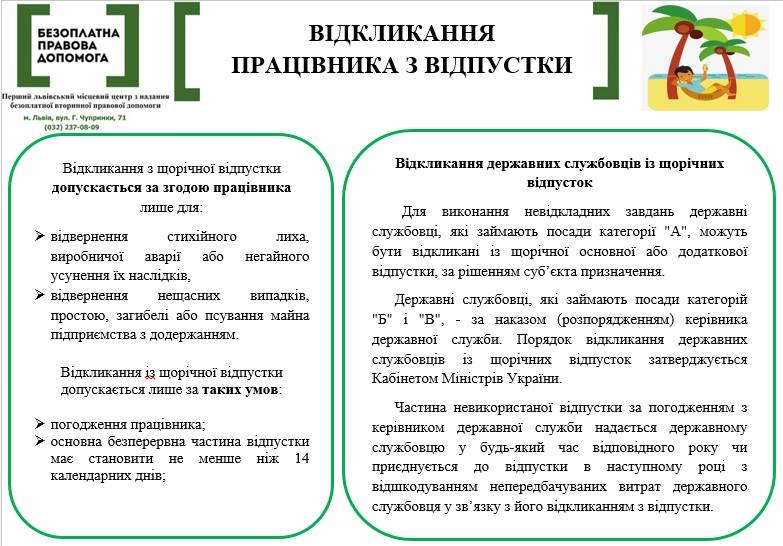 БЕЗОПЛАТНА ПРАВОВА ДОПОМОГА

Перший львівський місцевий центр з надання безоплатної вторинної правової допомоги
м. Львів, вул. Г. Чупринки, 71
(032) 237-08-09

ВІДКЛИКАННЯ ПРАЦІВНИКА З ВІДПУСТКИ

Відкликання з щорічної відпустки допускається за згодою працівника лише для:

➢ відвернення стихійного лиха, виробничої аварії або негайного усунення їх наслідків,
➢ відвернення нещасних випадків, простою, загибелі або псування майна підприємства з додержанням.

Відкликання із щорічної відпустки допускається лише за таких умов:

➢ погодження працівника;
➢ основна безперервна частина відпустки має становити не менше ніж 14 календарних днів;

Відкликання державних службовців із щорічних відпусток

Для виконання невідкладних завдань державні службовці, які займають посади категорії "А", можуть бути відкликані із щорічної основної або додаткової відпустки, за рішенням суб'єкта призначення.

Державні службовці, які займають посади категорій "Б" і "В", - за наказом (розпорядженням) керівника державної служби. Порядок відкликання державних службовців із щорічних відпусток затверджується Кабінетом Міністрів України.

Частина невикористаної відпустки за погодженням з керівником державної служби надається державному службовцю у будь-який час відповідного року чи приєднується до відпустки в наступному році з відшкодуванням непередбачуваних витрат державного службовця у зв'язку з його відкликанням з відпустки.